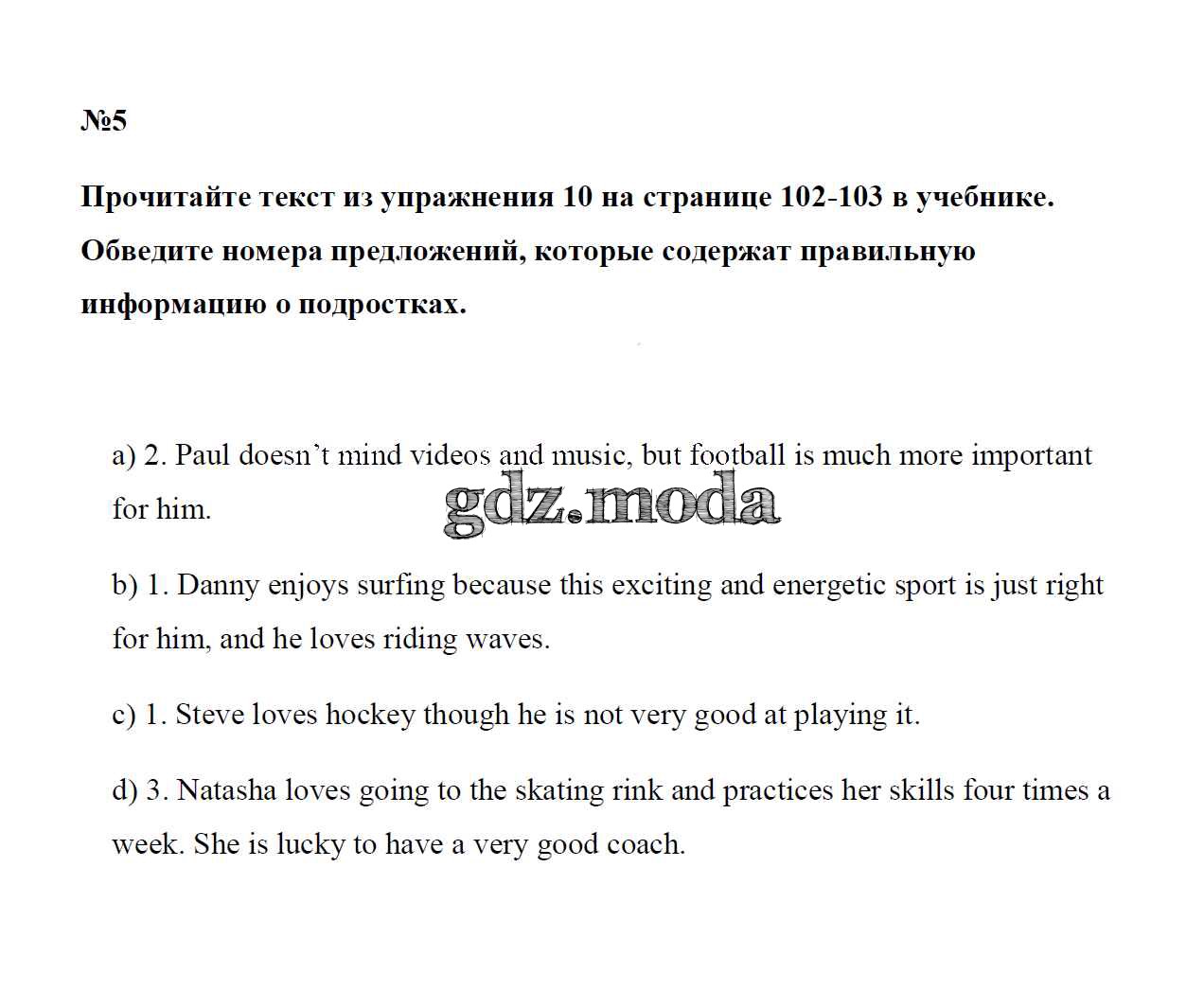 №5

Прочитайте текст из упражнения 10 на странице 102-103 в учебнике. Обведите номера предложений, которые содержат правильную информацию о подростках.

a) 2. Paul doesn't mind videos and music, but football is much more important for him.

b) 1. Danny enjoys surfing because this exciting and energetic sport is just right for him, and he loves riding waves.

c) 1. Steve loves hockey though he is not very good at playing it.

d) 3. Natasha loves going to the skating rink and practices her skills four times a week. She is lucky to have a very good coach.

gdz.moda